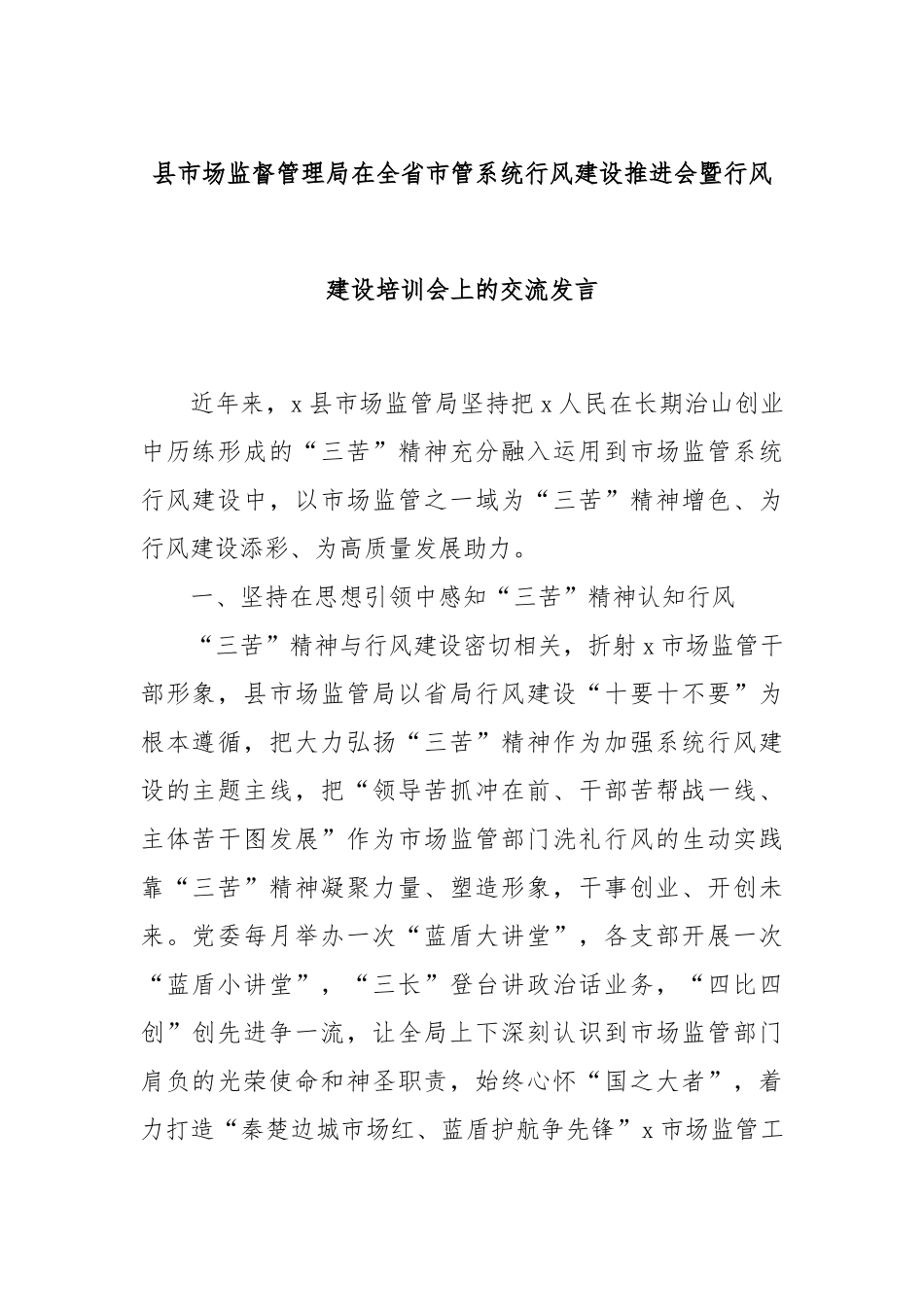 县市场监督管理局在全省市管系统行风建设推进会暨行风建设培训会上的交流发言

近年来，x县市场监管局坚持把x人民在长期治山创业中历练形成的“三苦”精神充分融入运用到市场监管系统行风建设中，以市场监管之一域为“三苦”精神增色、为行风建设添彩、为高质量发展助力。

一、坚持在思想引领中感知“三苦”精神认知行风

“三苦”精神与行风建设密切相关，折射x市场监管干部形象，县市场监管局以省局行风建设“十要十不要”为根本遵循，把大力弘扬“三苦”精神作为加强系统行风建设的主题主线，把“领导苦抓冲在前、干部苦帮战一线、主体苦干图发展”作为市场监管部门洗礼行风的生动实践靠“三苦”精神凝聚力量、塑造形象，干事创业、开创未来。党委每月举办一次“蓝盾大讲堂”，各支部开展一次“蓝盾小讲堂”，“三长”登台讲政治话业务，“四比四创”创先进争一流，让全局上下深刻认识到市场监管部门肩负的光荣使命和神圣职责，始终心怀“国之大者”，着力打造“秦楚边城市场红、蓝盾护航争先锋”x市场监管工